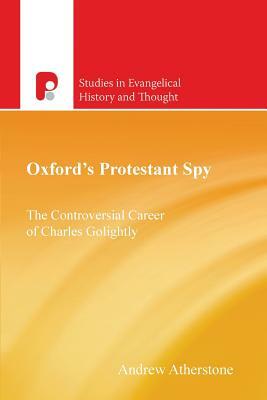 Studies in Evangelical History and Thought

Oxford's Protestant Spy

The Controversial Career of Charles Golightly

Andrew Atherstone